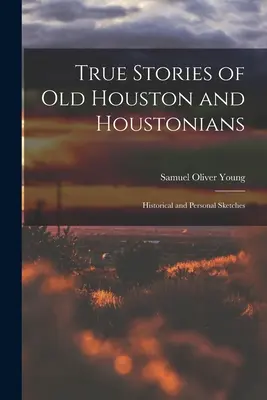 True Stories of Old Houston and Houstonians

Samuel Oliver Young

Historical and Personal Sketches